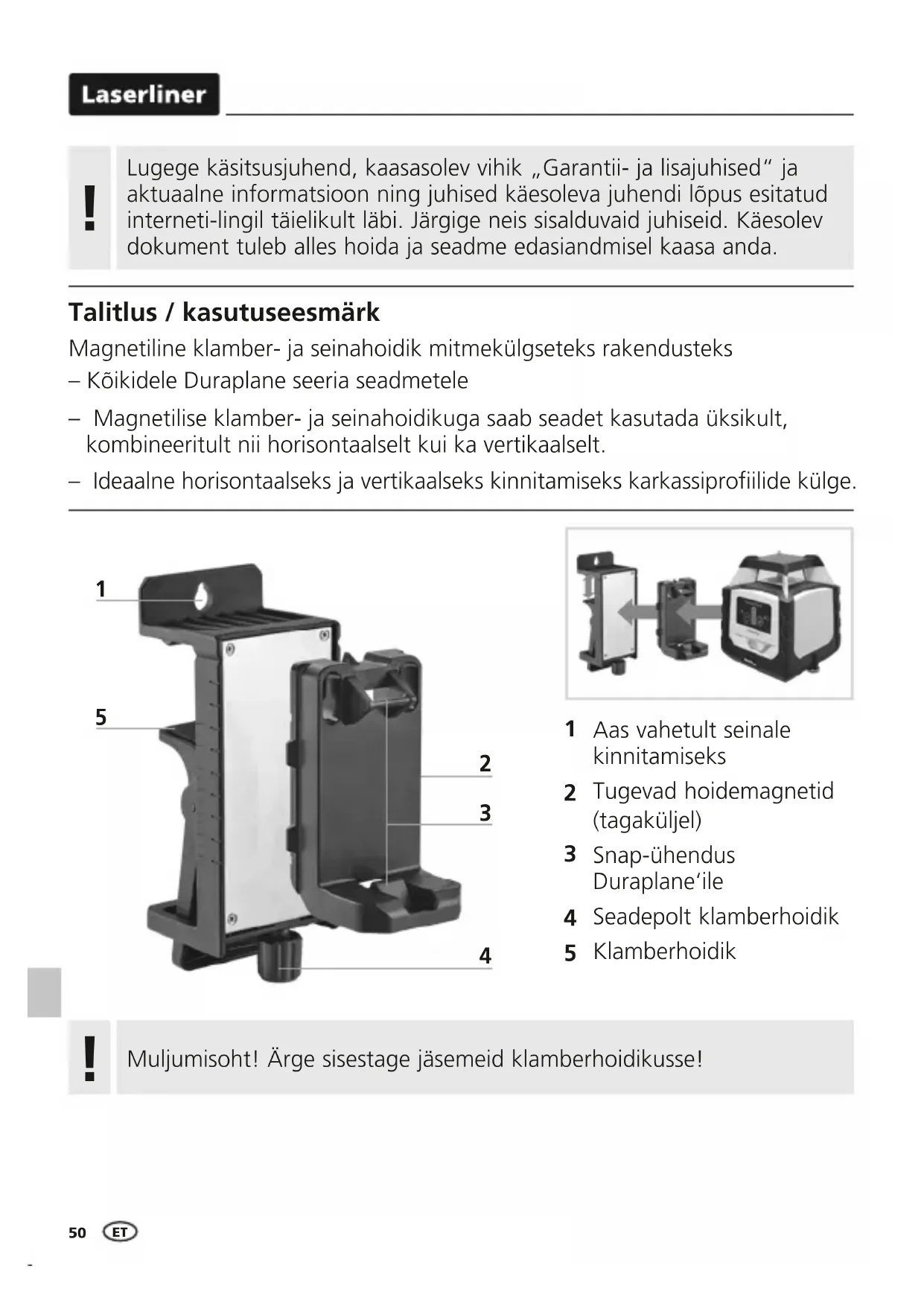 Laserliner

!

Lugege käsitsusjuhend, kaasasolev vihik „Garantii- ja lisajuhised“ ja aktuaalne informatsioon ning juhised käesoleva juhendi lõpus esitatud interneti-lingil täielikult läbi. Järgige neis sisalduvaid juhiseid. Käesolev dokument tuleb alles hoida ja seadme edasiandmisel kaasa anda.

Talitlus / kasutuseesmärk

Magnetiline klamber- ja seinahoidik mitmekülgseteks rakendusteks

– Kõikidele Duraplane seeria seadmetele

– Magnetilise klamber- ja seinahoidikuga saab seadet kasutada üksikult, kombineeritult nii horisontaalselt kui ka vertikaalselt.

– Ideaalne horisontaalseks ja vertikaalseks kinnitamiseks karkassiprofiilide külge.

1
5
2
3
4

1 Aas vahetult seinale kinnitamiseks

2 Tugevad hoidemagnetid (tagaküljel)

3 Snap-ühendus Duraplane‘ile

4 Seadepolt klamberhoidik

5 Klamberhoidik

!

Muljumisoht! Ärge sisestage jäsemeid klamberhoidikusse!

50 ET